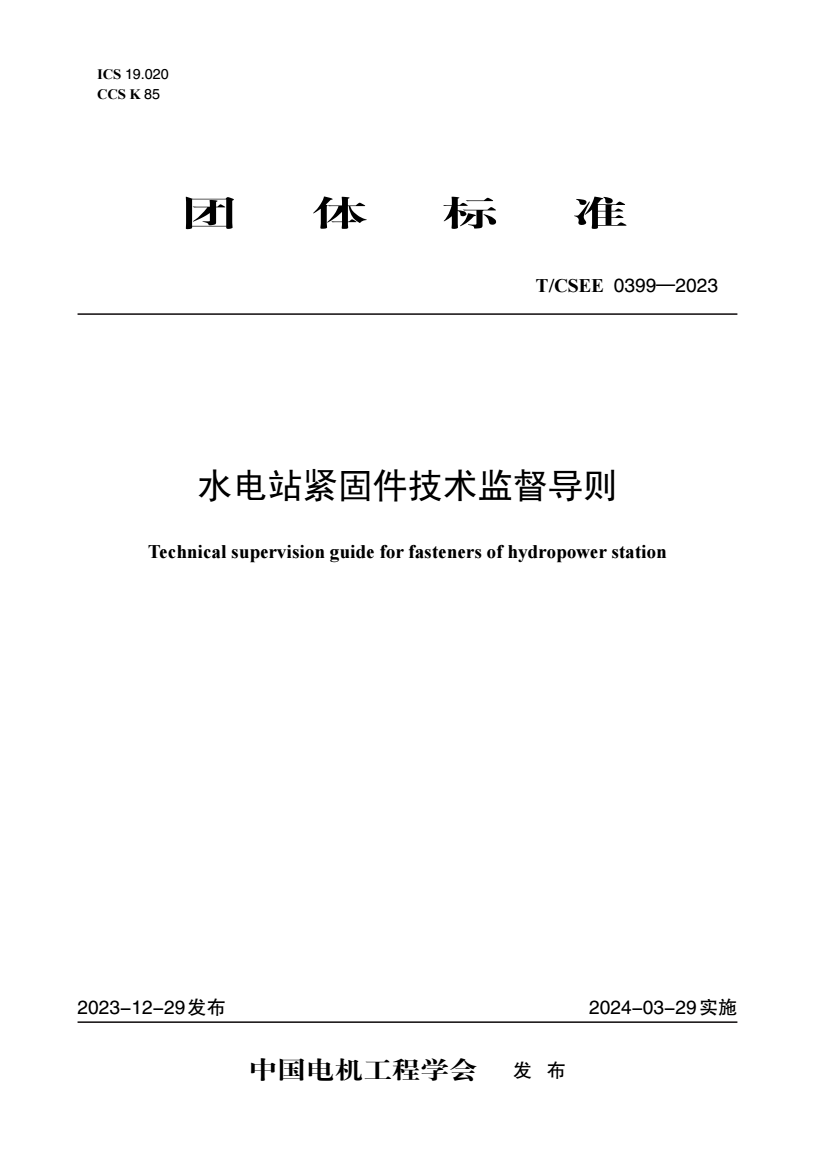 ICS 19.020
CCS K 85

团 体 标 准

T/CSEE 0399—2023

水电站紧固件技术监督导则

Technical supervision guide for fasteners of hydropower station

2023-12-29发布

2024-03-29实施

中国电机工程学会 发 布